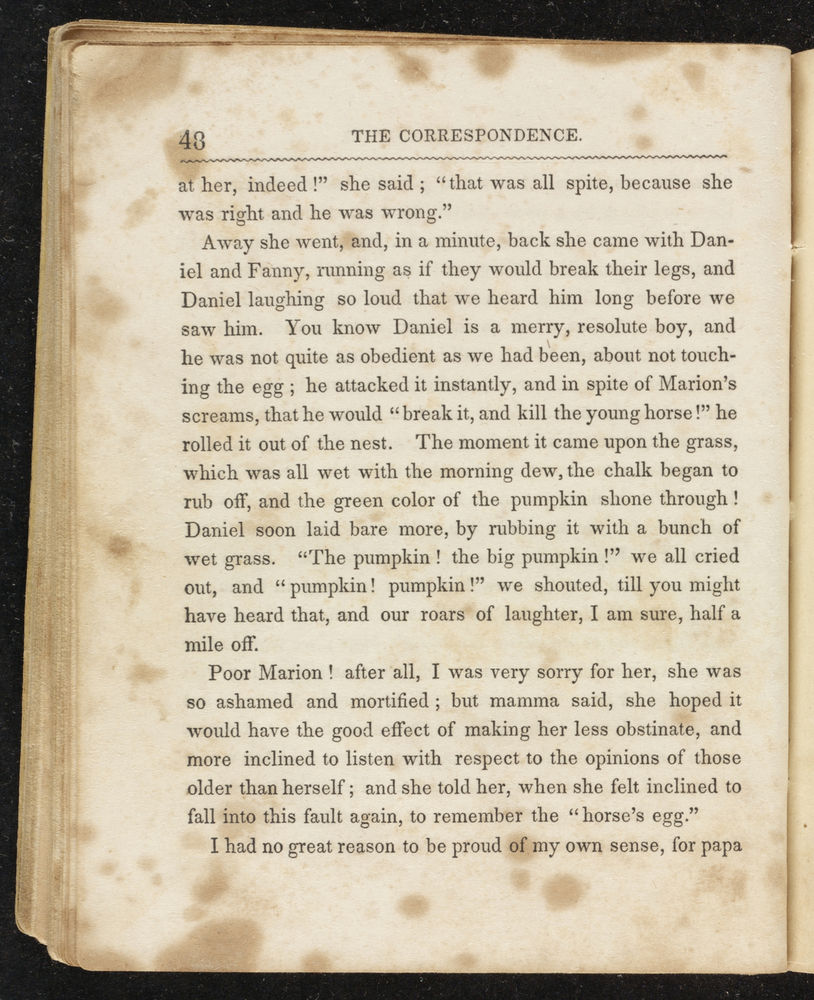 48 THE CORRESPONDENCE.

at her, indeed!" she said; "that was all spite, because she was right and he was wrong."

Away she went, and, in a minute, back she came with Daniel and Fanny, running as if they would break their legs, and Daniel laughing so loud that we heard him long before we saw him. You know Daniel is a merry, resolute boy, and he was not quite as obedient as we had been, about not touching the egg; he attacked it instantly, and in spite of Marion's screams, that he would "break it, and kill the young horse!" he rolled it out of the nest. The moment it came upon the grass, which was all wet with the morning dew, the chalk began to rub off, and the green color of the pumpkin shone through! Daniel soon laid bare more, by rubbing it with a bunch of wet grass. "The pumpkin! the big pumpkin!" we all cried out, and "pumpkin! pumpkin!" we shouted, till you might have heard that, and our roars of laughter, I am sure, half a mile off.

Poor Marion! after all, I was very sorry for her, she was so ashamed and mortified; but mamma said, she hoped it would have the good effect of making her less obstinate, and more inclined to listen with respect to the opinions of those older than herself; and she told her, when she felt inclined to fall into this fault again, to remember the "horse's egg."

I had no great reason to be proud of my own sense, for papa